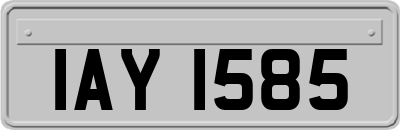 IAY 1585